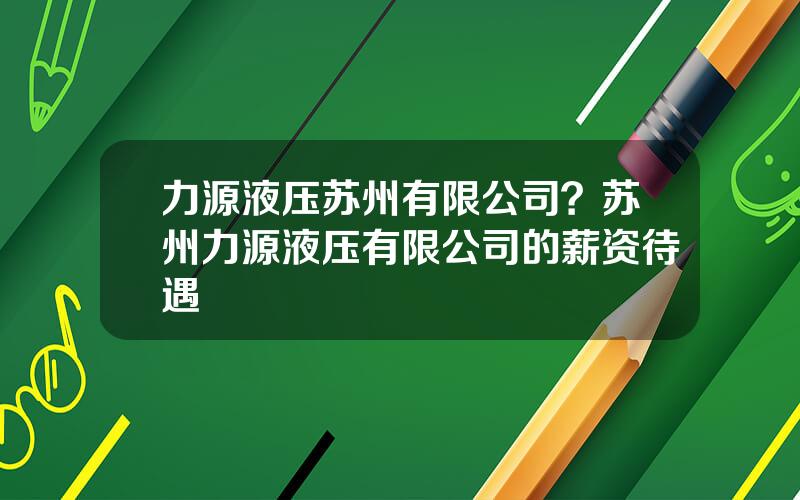 力源液压苏州有限公司？苏州力源液压有限公司的薪资待遇